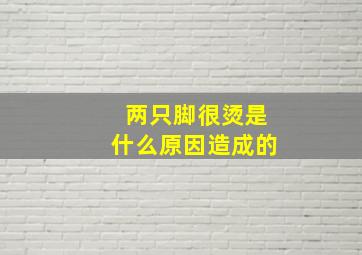 两只脚很烫是
什么原因造成的